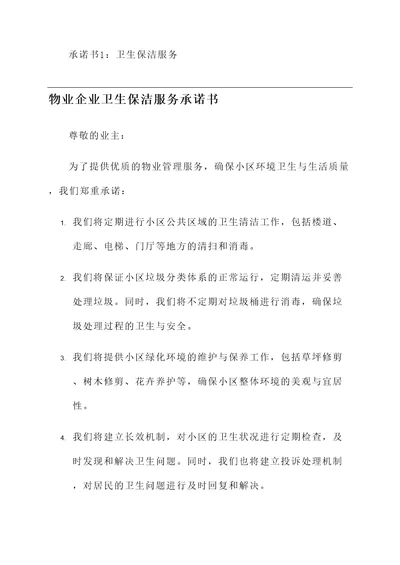 承诺书1：卫生保洁服务

物业企业卫生保洁服务承诺书

尊敬的业主：

为了提供优质的物业管理服务，确保小区环境卫生与生活质量，我们郑重承诺：

1. 我们将定期进行小区公共区域的卫生清洁工作，包括楼道、走廊、电梯、门厅等地方的清扫和消毒。

2. 我们将保证小区垃圾分类体系的正常运行，定期清运并妥善处理垃圾。同时，我们将不定期对垃圾桶进行消毒，确保垃圾处理过程的卫生与安全。

3. 我们将提供小区绿化环境的维护与保养工作，包括草坪修剪、树木修剪、花卉养护等，确保小区整体环境的美观与宜居性。

4. 我们将建立长效机制，对小区的卫生状况进行定期检查，及时发现和解决卫生问题。同时，我们也将建立投诉处理机制，对居民的卫生问题进行及时回复和解决。